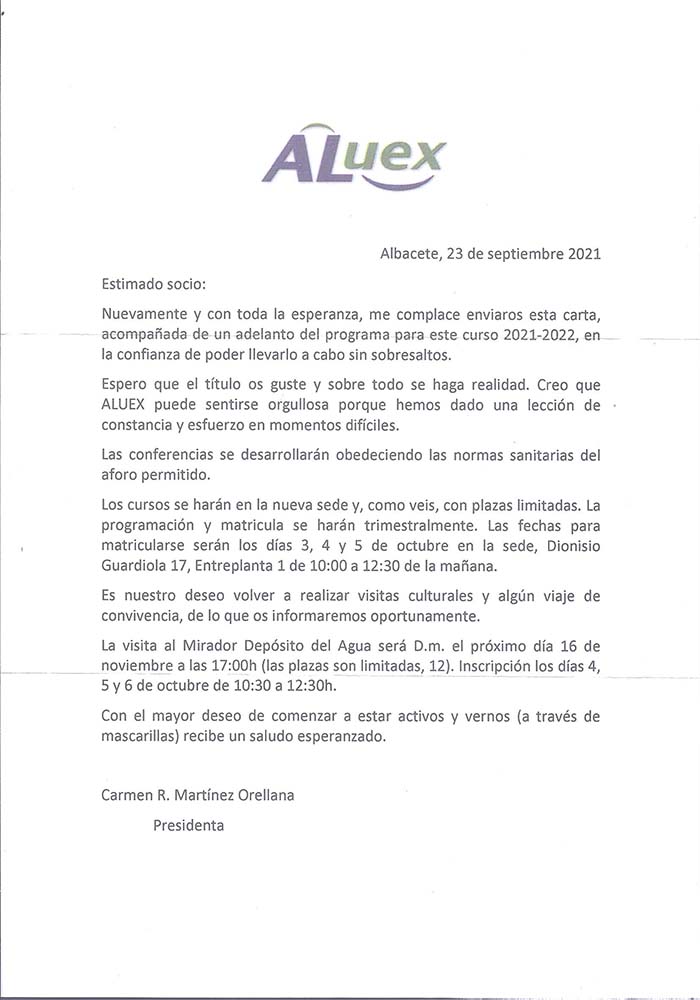 ALuex

Albacete, 23 de septiembre 2021

Estimado socio:

Nuevamente y con toda la esperanza, me complace enviaros esta carta, acompañada de un adelanto del programa para este curso 2021-2022, en la confianza de poder llevarlo a cabo sin sobresaltos.

Espero que el título os guste y sobre todo se haga realidad. Creo que ALUEX puede sentirse orgullosa porque hemos dado una lección de constancia y esfuerzo en momentos difíciles.

Las conferencias se desarrollarán obedeciendo las normas sanitarias del aforo permitido.

Los cursos se harán en la nueva sede y, como veis, con plazas limitadas. La programación y matricula se harán trimestralmente. Las fechas para matricularse serán los días 3, 4 y 5 de octubre en la sede, Dionisio Guardiola 17, Entreplanta 1 de 10:00 a 12:30 de la mañana.

Es nuestro deseo volver a realizar visitas culturales y algún viaje de convivencia, de lo que os informaremos oportunamente.

La visita al Mirador Depósito del Agua será D.m. el próximo día 16 de noviembre a las 17:00h (las plazas son limitadas, 12). Inscripción los días 4, 5 y 6 de octubre de 10:30 a 12:30h.

Con el mayor deseo de comenzar a estar activos y vernos (a través de mascarillas) recibe un saludo esperanzado.

Carmen R. Martínez Orellana

Presidenta